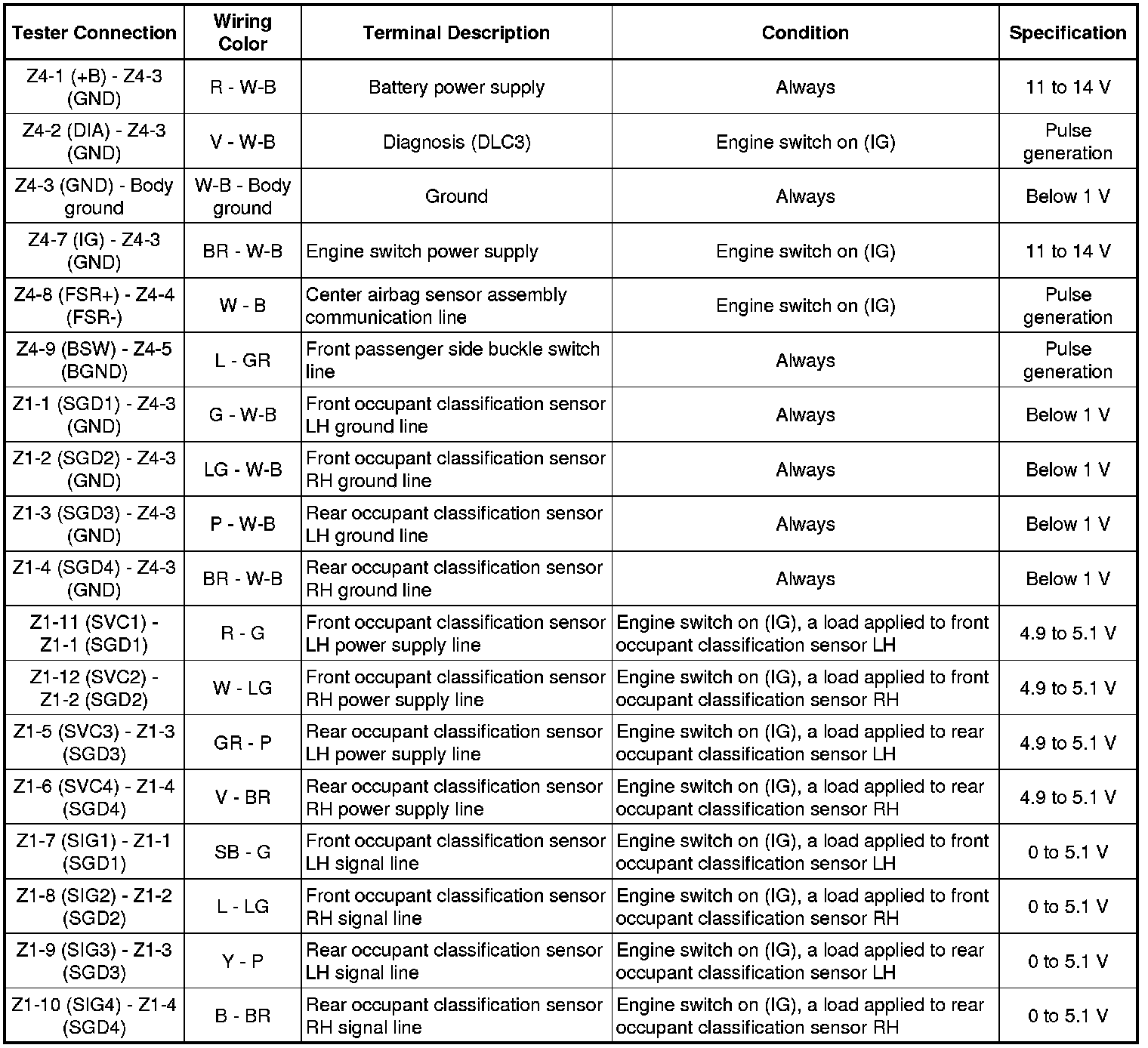 | Tester Connection | Wiring Color | Terminal Description | Condition | Specification |
|---|---|---|---|---|
| Z4-1 (+B) - Z4-3 (GND) | R - W-B | Battery power supply | Always | 11 to 14 V |
| Z4-2 (DIA) - Z4-3 (GND) | V - W-B | Diagnosis (DLC3) | Engine switch on (IG) | Pulse generation |
| Z4-3 (GND) - Body ground | W-B - Body ground | Ground | Always | Below 1 V |
| Z4-7 (IG) - Z4-3 (GND) | BR - W-B | Engine switch power supply | Engine switch on (IG) | 11 to 14 V |
| Z4-8 (FSR+) - Z4-4 (FSR-) | W - B | Center airbag sensor assembly communication line | Engine switch on (IG) | Pulse generation |
| Z4-9 (BSW) - Z4-5 (BGND) | L - GR | Front passenger side buckle switch line | Always | Pulse generation |
| Z1-1 (SGD1) - Z4-3 (GND) | G - W-B | Front occupant classification sensor LH ground line | Always | Below 1 V |
| Z1-2 (SGD2) - Z4-3 (GND) | LG - W-B | Front occupant classification sensor RH ground line | Always | Below 1 V |
| Z1-3 (SGD3) - Z4-3 (GND) | P - W-B | Rear occupant classification sensor LH ground line | Always | Below 1 V |
| Z1-4 (SGD4) - Z4-3 (GND) | BR - W-B | Rear occupant classification sensor RH ground line | Always | Below 1 V |
| Z1-11 (SVC1) - Z1-1 (SGD1) | R - G | Front occupant classification sensor LH power supply line | Engine switch on (IG), a load applied to front occupant classification sensor LH | 4.9 to 5.1 V |
| Z1-12 (SVC2) - Z1-2 (SGD2) | W - LG | Front occupant classification sensor RH power supply line | Engine switch on (IG), a load applied to front occupant classification sensor RH | 4.9 to 5.1 V |
| Z1-5 (SVC3) - Z1-3 (SGD3) | GR - P | Rear occupant classification sensor LH power supply line | Engine switch on (IG), a load applied to rear occupant classification sensor LH | 4.9 to 5.1 V |
| Z1-6 (SVC4) - Z1-4 (SGD4) | V - BR | Rear occupant classification sensor RH power supply line | Engine switch on (IG), a load applied to rear occupant classification sensor RH | 4.9 to 5.1 V |
| Z1-7 (SIG1) - Z1-1 (SGD1) | SB - G | Front occupant classification sensor LH signal line | Engine switch on (IG), a load applied to front occupant classification sensor LH | 0 to 5.1 V |
| Z1-8 (SIG2) - Z1-2 (SGD2) | L - LG | Front occupant classification sensor RH signal line | Engine switch on (IG), a load applied to front occupant classification sensor RH | 0 to 5.1 V |
| Z1-9 (SIG3) - Z1-3 (SGD3) | Y - P | Rear occupant classification sensor LH signal line | Engine switch on (IG), a load applied to rear occupant classification sensor LH | 0 to 5.1 V |
| Z1-10 (SIG4) - Z1-4 (SGD4) | B - BR | Rear occupant classification sensor RH signal line | Engine switch on (IG), a load applied to rear occupant classification sensor RH | 0 to 5.1 V |